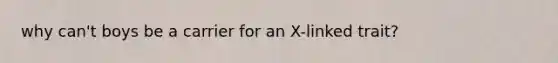 why can't boys be a carrier for an X-linked trait?